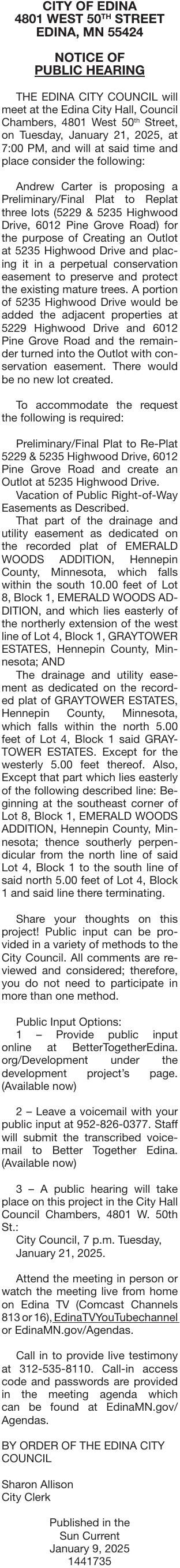 CITY OF EDINA
4801 WEST 50TH STREET
EDINA, MN 55424

NOTICE OF
PUBLIC HEARING

THE EDINA CITY COUNCIL will meet at the Edina City Hall, Council Chambers, 4801 West 50th Street, on Tuesday, January 21, 2025, at 7:00 PM, and will at said time and place consider the following:

Andrew Carter is proposing a Preliminary/Final Plat to Replat three lots (5229 & 5235 Highwood Drive, 6012 Pine Grove Road) for the purpose of Creating an Outlot at 5235 Highwood Drive and placing it in a perpetual conservation easement to preserve and protect the existing mature trees. A portion of 5235 Highwood Drive would be added the adjacent properties at 5229 Highwood Drive and 6012 Pine Grove Road and the remainder turned into the Outlot with conservation easement. There would be no new lot created.

To accommodate the request the following is required:

Preliminary/Final Plat to Re-Plat 5229 & 5235 Highwood Drive, 6012 Pine Grove Road and create an Outlot at 5235 Highwood Drive.
Vacation of Public Right-of-Way Easements as Described.
That part of the drainage and utility easement as dedicated on the recorded plat of EMERALD WOODS ADDITION, Hennepin County, Minnesota, which falls within the south 10.00 feet of Lot 8, Block 1, EMERALD WOODS ADDITION, and which lies easterly of the northerly extension of the west line of Lot 4, Block 1, GRAYTOWER ESTATES, Hennepin County, Minnesota; AND
The drainage and utility easement as dedicated on the recorded plat of GRAYTOWER ESTATES, Hennepin County, Minnesota, which falls within the north 5.00 feet of Lot 4, Block 1 said GRAYTOWER ESTATES. Except for the westerly 5.00 feet thereof. Also, Except that part which lies easterly of the following described line: Beginning at the southeast corner of Lot 8, Block 1, EMERALD WOODS ADDITION, Hennepin County, Minnesota; thence southerly perpendicular from the north line of said Lot 4, Block 1 to the south line of said north 5.00 feet of Lot 4, Block 1 and said line there terminating.

Share your thoughts on this project! Public input can be provided in a variety of methods to the City Council. All comments are reviewed and considered; therefore, you do not need to participate in more than one method.

Public Input Options:
1 – Provide public input online at BetterTogetherEdina.org/Development under the development project's page. (Available now)

2 – Leave a voicemail with your public input at 952-826-0377. Staff will submit the transcribed voicemail to Better Together Edina. (Available now)

3 – A public hearing will take place on this project in the City Hall Council Chambers, 4801 W. 50th St.:
City Council, 7 p.m. Tuesday, January 21, 2025.

Attend the meeting in person or watch the meeting live from home on Edina TV (Comcast Channels 813 or 16), EdinaTVYouTubechannel or EdinaMN.gov/Agendas.

Call in to provide live testimony at 312-535-8110. Call-in access code and passwords are provided in the meeting agenda which can be found at EdinaMN.gov/Agendas.

BY ORDER OF THE EDINA CITY COUNCIL

Sharon Allison
City Clerk

Published in the
Sun Current
January 9, 2025
1441735